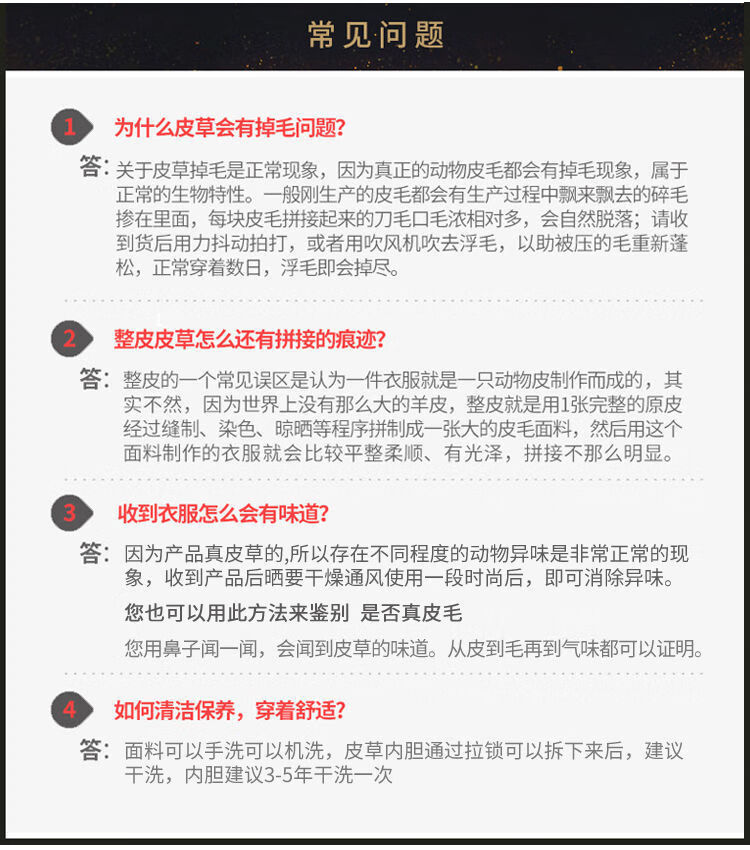 常见问题

1 为什么皮草会有掉毛问题?

答:关于皮草掉毛是正常现象，因为真正的动物皮毛都会有掉毛现象，属于正常的生物特性。一般刚生产的皮毛都会有生产过程中飘来飘去的碎毛掺在里面，每块皮毛拼接起来的刀毛口毛浓相对多，会自然脱落；请收到货后用力抖动拍打，或者用吹风机吹去浮毛，以助被压的毛重新蓬松，正常穿着数日，浮毛即会掉尽。

2 整皮皮草怎么还有拼接的痕迹?

答:整皮的一个常见误区是认为一件衣服就是一只动物皮制作而成的，其实不然，因为世界上没有那么大的羊皮，整皮就是用1张完整的原皮经过缝制、染色、晾晒等程序拼制成一张大的皮毛面料，然后用这个面料制作的衣服就会比较平整柔顺、有光泽，拼接不那么明显。

3 收到衣服怎么会有味道?

答:因为产品真皮草的,所以存在不同程度的动物异味是非常正常的现象，收到产品后晒要干燥通风使用一段时尚后，即可消除异味。

您也可以用此方法来鉴别 是否真皮毛

您用鼻子闻一闻，会闻到皮草的味道。从皮到毛再到气味都可以证明。

4 如何清洁保养，穿着舒适?

答:面料可以手洗可以机洗，皮草内胆通过拉锁可以拆下来后，建议干洗，内胆建议3-5年干洗一次